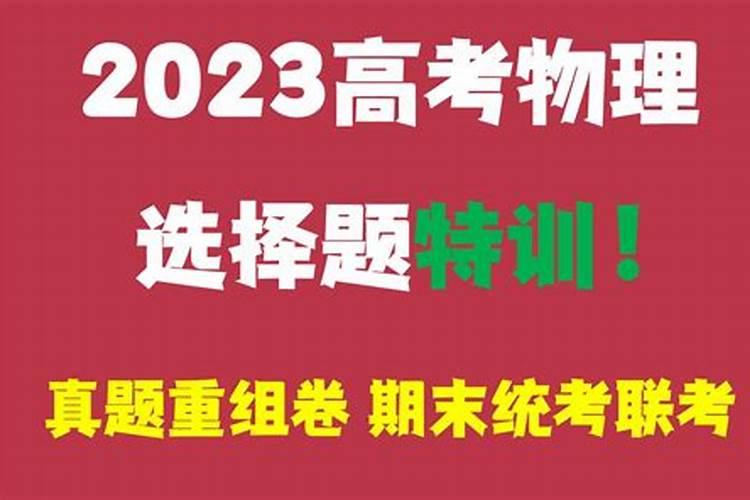 2023高考物理

选择题特训！

真题重组卷 期末统考联考